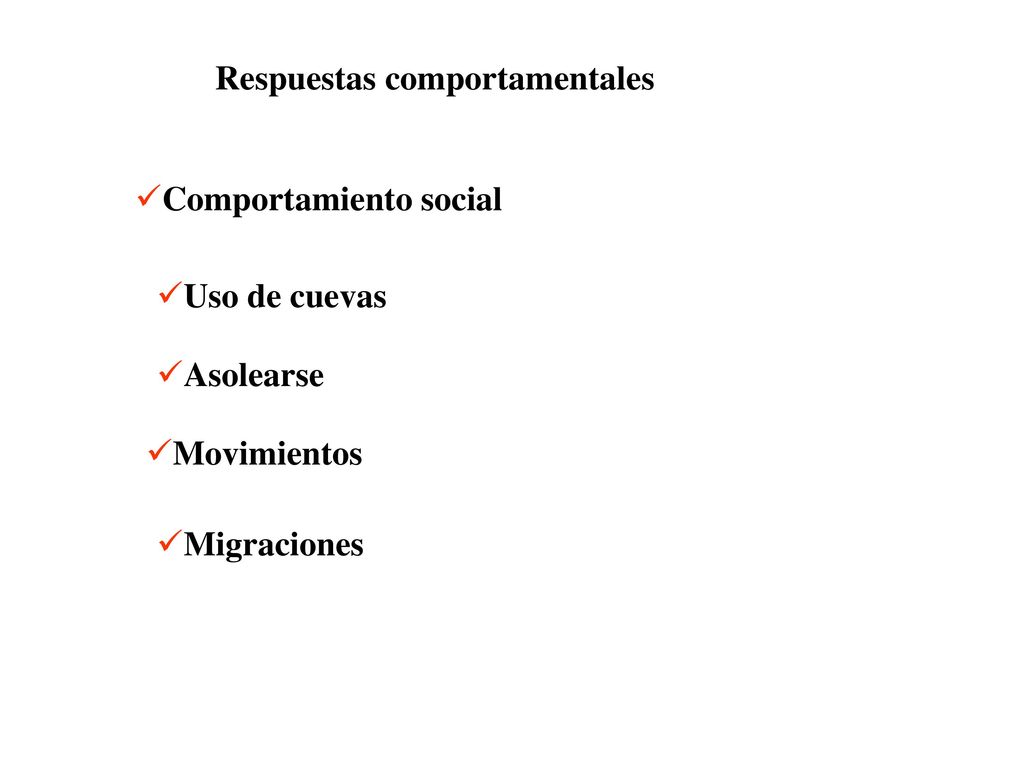 Respuestas comportamentales

✓Comportamiento social

✓Uso de cuevas

✓Asolearse

✓Movimientos

✓Migraciones